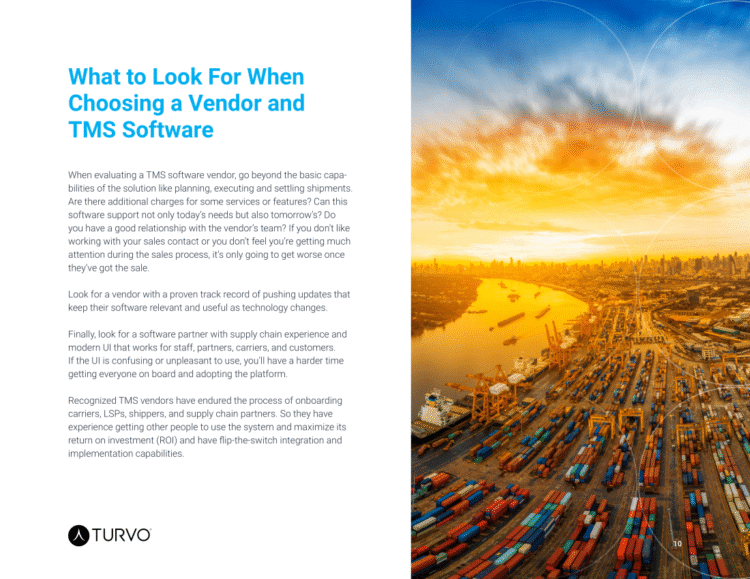 What to Look For When Choosing a Vendor and TMS Software

When evaluating a TMS software vendor, go beyond the basic capabilities of the solution like planning, executing and settling shipments. Are there additional charges for some services or features? Can this software support not only today's needs but also tomorrow's? Do you have a good relationship with the vendor's team? If you don't like working with your sales contact or you don't feel you're getting much attention during the sales process, it's only going to get worse once they've got the sale.

Look for a vendor with a proven track record of pushing updates that keep their software relevant and useful as technology changes.

Finally, look for a software partner with supply chain experience and modern UI that works for staff, partners, carriers, and customers. If the UI is confusing or unpleasant to use, you'll have a harder time getting everyone on board and adopting the platform.

Recognized TMS vendors have endured the process of onboarding carriers, LSPs, shippers, and supply chain partners. So they have experience getting other people to use the system and maximize its return on investment (ROI) and have flip-the-switch integration and implementation capabilities.

TURVO

10